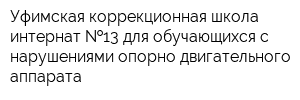 Уфимская коррекционная школа интернат №13 для обучающихся с нарушениями опорно двигательного аппарата